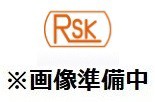 RSK

※画像準備中